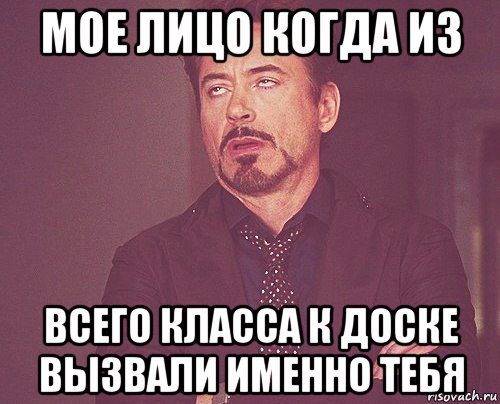 МОЕ ЛИЦО КОГДА ИЗ

ВСЕГО КЛАССА К ДОСКЕ ВЫЗВАЛИ ИМЕННО ТЕБЯ

risovach.ru